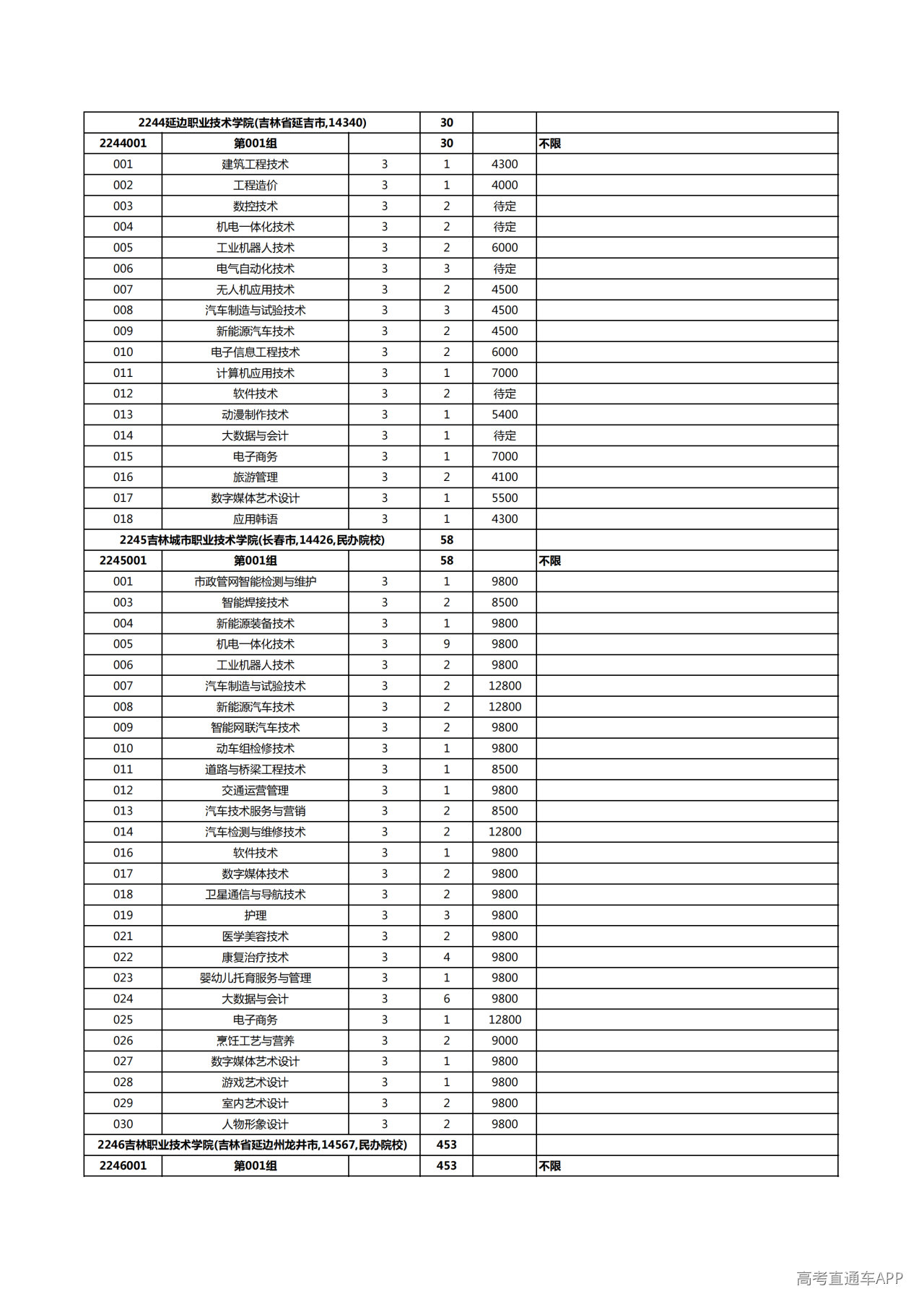 | 2244延边职业技术学院(吉林省延吉市,14340) | | | 30 | | |
|---|---|---|---|---|---|
| 2244001 | 第001组 | | 30 | | 不限 |
| 001 | 建筑工程技术 | 3 | 1 | 4300 | |
| 002 | 工程造价 | 3 | 1 | 4000 | |
| 003 | 数控技术 | 3 | 2 | 待定 | |
| 004 | 机电一体化技术 | 3 | 2 | 待定 | |
| 005 | 工业机器人技术 | 3 | 2 | 6000 | |
| 006 | 电气自动化技术 | 3 | 3 | 待定 | |
| 007 | 无人机应用技术 | 3 | 2 | 4500 | |
| 008 | 汽车制造与试验技术 | 3 | 3 | 4500 | |
| 009 | 新能源汽车技术 | 3 | 2 | 4500 | |
| 010 | 电子信息工程技术 | 3 | 2 | 6000 | |
| 011 | 计算机应用技术 | 3 | 1 | 7000 | |
| 012 | 软件技术 | 3 | 2 | 待定 | |
| 013 | 动漫制作技术 | 3 | 1 | 5400 | |
| 014 | 大数据与会计 | 3 | 1 | 待定 | |
| 015 | 电子商务 | 3 | 1 | 7000 | |
| 016 | 旅游管理 | 3 | 2 | 4100 | |
| 017 | 数字媒体艺术设计 | 3 | 1 | 5500 | |
| 018 | 应用韩语 | 3 | 1 | 4300 | |
| 2245吉林城市职业技术学院(长春市,14426,民办院校) | | | 58 | | |
| 2245001 | 第001组 | | 58 | | 不限 |
| 001 | 市政管网智能检测与维护 | 3 | 1 | 9800 | |
| 003 | 智能焊接技术 | 3 | 2 | 8500 | |
| 004 | 新能源装备技术 | 3 | 1 | 9800 | |
| 005 | 机电一体化技术 | 3 | 9 | 9800 | |
| 006 | 工业机器人技术 | 3 | 2 | 9800 | |
| 007 | 汽车制造与试验技术 | 3 | 2 | 12800 | |
| 008 | 新能源汽车技术 | 3 | 2 | 12800 | |
| 009 | 智能网联汽车技术 | 3 | 2 | 9800 | |
| 010 | 动车组检修技术 | 3 | 1 | 9800 | |
| 011 | 道路与桥梁工程技术 | 3 | 1 | 8500 | |
| 012 | 交通运营管理 | 3 | 1 | 9800 | |
| 013 | 汽车技术服务与营销 | 3 | 2 | 8500 | |
| 014 | 汽车检测与维修技术 | 3 | 2 | 12800 | |
| 016 | 软件技术 | 3 | 1 | 9800 | |
| 017 | 数字媒体技术 | 3 | 2 | 9800 | |
| 018 | 卫星通信与导航技术 | 3 | 2 | 9800 | |
| 019 | 护理 | 3 | 3 | 9800 | |
| 021 | 医学美容技术 | 3 | 2 | 9800 | |
| 022 | 康复治疗技术 | 3 | 4 | 9800 | |
| 023 | 婴幼儿托育服务与管理 | 3 | 1 | 9800 | |
| 024 | 大数据与会计 | 3 | 6 | 9800 | |
| 025 | 电子商务 | 3 | 1 | 12800 | |
| 026 | 烹饪工艺与营养 | 3 | 2 | 9000 | |
| 027 | 数字媒体艺术设计 | 3 | 1 | 9800 | |
| 028 | 游戏艺术设计 | 3 | 1 | 9800 | |
| 029 | 室内艺术设计 | 3 | 2 | 9800 | |
| 030 | 人物形象设计 | 3 | 2 | 9800 | |
| 2246吉林职业技术学院(吉林省延边州龙井市,14567,民办院校) | | | 453 | | |
| 2246001 | 第001组 | | 453 | | 不限 |

高考直通车APP